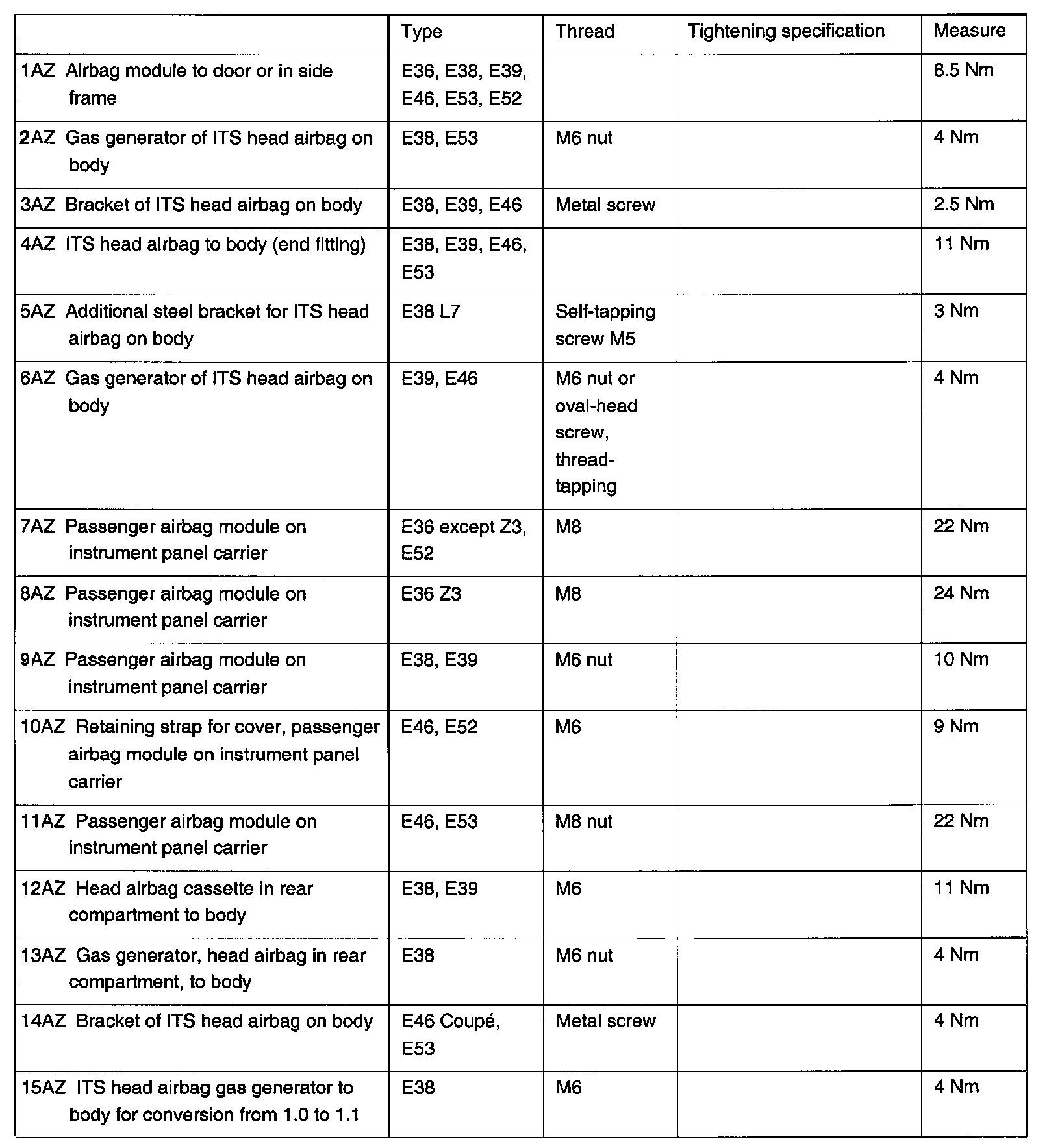 | | Type | Thread | Tightening specification | Measure |
|---|---|---|---|---|
| 1AZ Airbag module to door or in side frame | E36, E38, E39, E46, E53, E52 | | | 8.5 Nm |
| 2AZ Gas generator of ITS head airbag on body | E38, E53 | M6 nut | | 4 Nm |
| 3AZ Bracket of ITS head airbag on body | E38, E39, E46 | Metal screw | | 2.5 Nm |
| 4AZ ITS head airbag to body (end fitting) | E38, E39, E46, E53 | | | 11 Nm |
| 5AZ Additional steel bracket for ITS head airbag on body | E38 L7 | Self-tapping screw M5 | | 3 Nm |
| 6AZ Gas generator of ITS head airbag on body | E39, E46 | M6 nut or oval-head screw, thread-tapping | | 4 Nm |
| 7AZ Passenger airbag module on instrument panel carrier | E36 except Z3, E52 | M8 | | 22 Nm |
| 8AZ Passenger airbag module on instrument panel carrier | E36 Z3 | M8 | | 24 Nm |
| 9AZ Passenger airbag module on instrument panel carrier | E38, E39 | M6 nut | | 10 Nm |
| 10AZ Retaining strap for cover, passenger airbag module on instrument panel carrier | E46, E52 | M6 | | 9 Nm |
| 11AZ Passenger airbag module on instrument panel carrier | E46, E53 | M8 nut | | 22 Nm |
| 12AZ Head airbag cassette in rear compartment to body | E38, E39 | M6 | | 11 Nm |
| 13AZ Gas generator, head airbag in rear compartment, to body | E38 | M6 nut | | 4 Nm |
| 14AZ Bracket of ITS head airbag on body | E46 Coupé, E53 | Metal screw | | 4 Nm |
| 15AZ ITS head airbag gas generator to body for conversion from 1.0 to 1.1 | E38 | M6 | | 4 Nm |